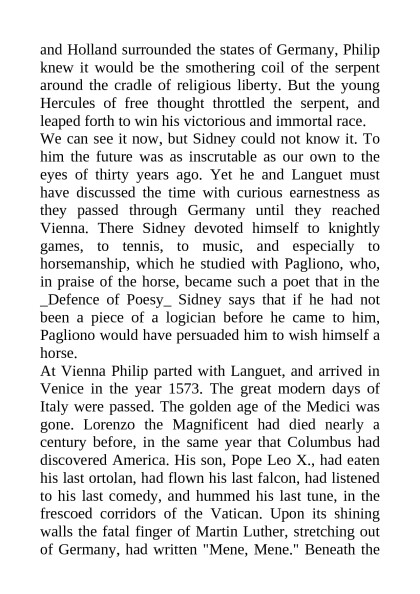 and Holland surrounded the states of Germany, Philip knew it would be the smothering coil of the serpent around the cradle of religious liberty. But the young Hercules of free thought throttled the serpent, and leaped forth to win his victorious and immortal race.

We can see it now, but Sidney could not know it. To him the future was as inscrutable as our own to the eyes of thirty years ago. Yet he and Languet must have discussed the time with curious earnestness as they passed through Germany until they reached Vienna. There Sidney devoted himself to knightly games, to tennis, to music, and especially to horsemanship, which he studied with Pagliono, who, in praise of the horse, became such a poet that in the _Defence of Poesy_ Sidney says that if he had not been a piece of a logician before he came to him, Pagliono would have persuaded him to wish himself a horse.

At Vienna Philip parted with Languet, and arrived in Venice in the year 1573. The great modern days of Italy were passed. The golden age of the Medici was gone. Lorenzo the Magnificent had died nearly a century before, in the same year that Columbus had discovered America. His son, Pope Leo X., had eaten his last ortolan, had flown his last falcon, had listened to his last comedy, and hummed his last tune, in the frescoed corridors of the Vatican. Upon its shining walls the fatal finger of Martin Luther, stretching out of Germany, had written "Mene, Mene." Beneath the